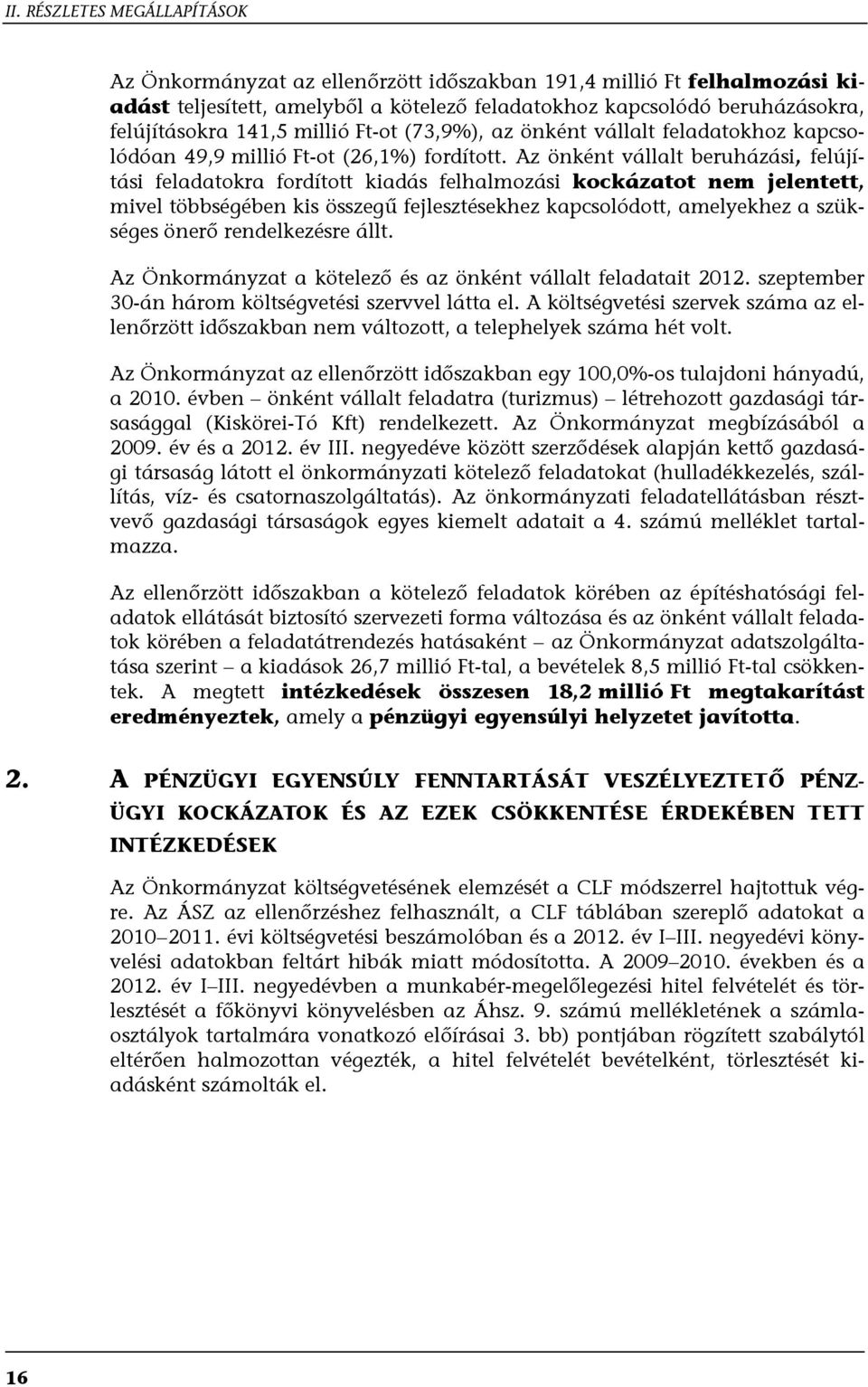 II. RÉSZLETES MEGÁLLAPÍTÁSOK

Az Önkormányzat az ellenőrzött időszakban 191,4 millió Ft felhalmozási kiadást teljesített, amelyből a kötelező feladatokhoz kapcsolódó beruházásokra, felújításokra 141,5 millió Ft-ot (73,9%), az önként vállalt feladatokhoz kapcsolódóan 49,9 millió Ft-ot (26,1%) fordított. Az önként vállalt beruházási, felújítási feladatokra fordított kiadás felhalmozási kockázatot nem jelentett, mivel többségében kis összegű fejlesztésekhez kapcsolódott, amelyekhez a szükséges önerő rendelkezésre állt.

Az Önkormányzat a kötelező és az önként vállalt feladatait 2012. szeptember 30-án három költségvetési szervvel látta el. A költségvetési szervek száma az ellenőrzött időszakban nem változott, a telephelyek száma hét volt.

Az Önkormányzat az ellenőrzött időszakban egy 100,0%-os tulajdoni hányadú, a 2010. évben – önként vállalt feladatra (turizmus) – létrehozott gazdasági társasággal (Kiskörei-Tó Kft) rendelkezett. Az Önkormányzat megbízásából a 2009. év és a 2012. év III. negyedéve között szerződések alapján kettő gazdasági társaság látott el önkormányzati kötelező feladatokat (hulladékkezelés, szállítás, víz- és csatornaszolgáltatás). Az önkormányzati feladatellátásban résztvevő gazdasági társaságok egyes kiemelt adatait a 4. számú melléklet tartalmazza.

Az ellenőrzött időszakban a kötelező feladatok körében az építéshatósági feladatok ellátását biztosító szervezeti forma változása és az önként vállalt feladatok körében a feladatátrendezés hatásaként – az Önkormányzat adatszolgáltatása szerint – a kiadások 26,7 millió Ft-tal, a bevételek 8,5 millió Ft-tal csökkentek. A megtett intézkedések összesen 18,2 millió Ft megtakarítást eredményeztek, amely a pénzügyi egyensúlyi helyzetet javította.

2. A PÉNZÜGYI EGYENSÚLY FENNTARTÁSÁT VESZÉLYEZTETŐ PÉNZÜGYI KOCKÁZATOK ÉS AZ EZEK CSÖKKENTÉSE ÉRDEKÉBEN TETT INTÉZKEDÉSEK

Az Önkormányzat költségvetésének elemzését a CLF módszerrel hajtottuk végre. Az ÁSZ az ellenőrzéshez felhasznált, a CLF táblában szereplő adatokat a 2010–2011. évi költségvetési beszámolóban és a 2012. év I–III. negyedévi könyvelési adatokban feltárt hibák miatt módosította. A 2009–2010. években és a 2012. év I–III. negyedévben a munkabér-megelőlegezési hitel felvételét és törlesztését a főkönyvi könyvelésben az Áhsz. 9. számú mellékletének a számlaosztályok tartalmára vonatkozó előírásai 3. bb) pontjában rögzített szabálytól eltérően halmozottan végezték, a hitel felvételét bevételként, törlesztését kiadásként számolták el.

16